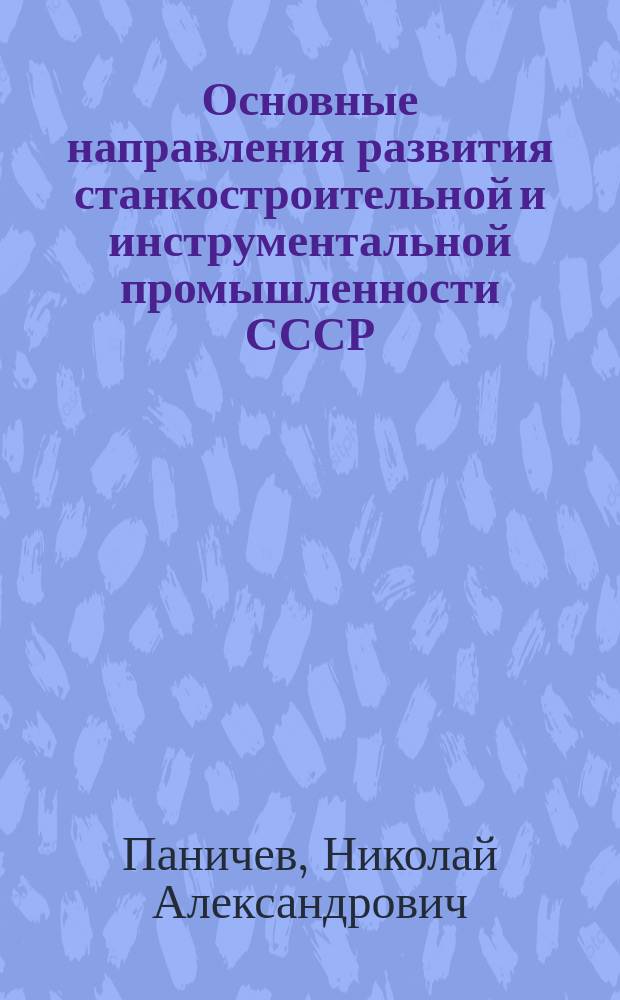 Основные направления развития станкостроительной и инструментальной промышленности СССР

Паничев, Николай Александрович